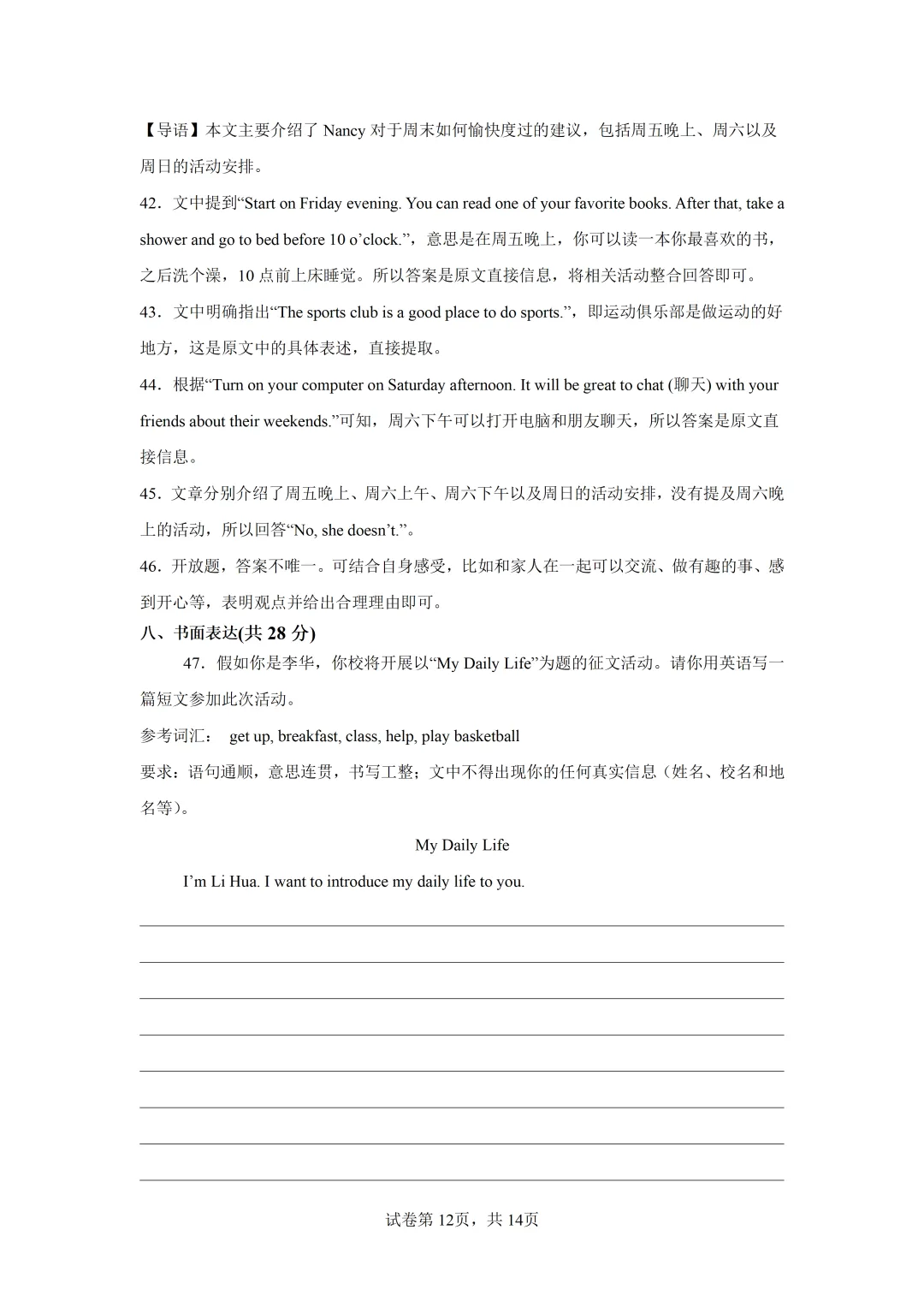 【导语】本文主要介绍了 Nancy 对于周末如何愉快度过的建议，包括周五晚上、周六以及周日的活动安排。

42．文中提到“Start on Friday evening. You can read one of your favorite books. After that, take a shower and go to bed before 10 o’clock.”，意思是在周五晚上，你可以读一本你最喜欢的书，之后洗个澡，10 点前上床睡觉。所以答案是原文直接信息，将相关活动整合回答即可。

43．文中明确指出“The sports club is a good place to do sports.”，即运动俱乐部是做运动的好地方，这是原文中的具体表述，直接提取。

44．根据“Turn on your computer on Saturday afternoon. It will be great to chat (聊天) with your friends about their weekends.”可知，周六下午可以打开电脑和朋友聊天，所以答案是原文直接信息。

45．文章分别介绍了周五晚上、周六上午、周六下午以及周日的活动安排，没有提及周六晚上的活动，所以回答“No, she doesn’t.”。

46．开放题，答案不唯一。可结合自身感受，比如和家人在一起可以交流、做有趣的事、感到开心等，表明观点并给出合理理由即可。

八、书面表达(共 28 分)

47．假如你是李华，你校将开展以“My Daily Life”为题的征文活动。请你用英语写一篇短文参加此次活动。

参考词汇： get up, breakfast, class, help, play basketball

要求：语句通顺，意思连贯，书写工整；文中不得出现你的任何真实信息（姓名、校名和地名等）。

My Daily Life

I’m Li Hua. I want to introduce my daily life to you.

试卷第 12页，共 14页